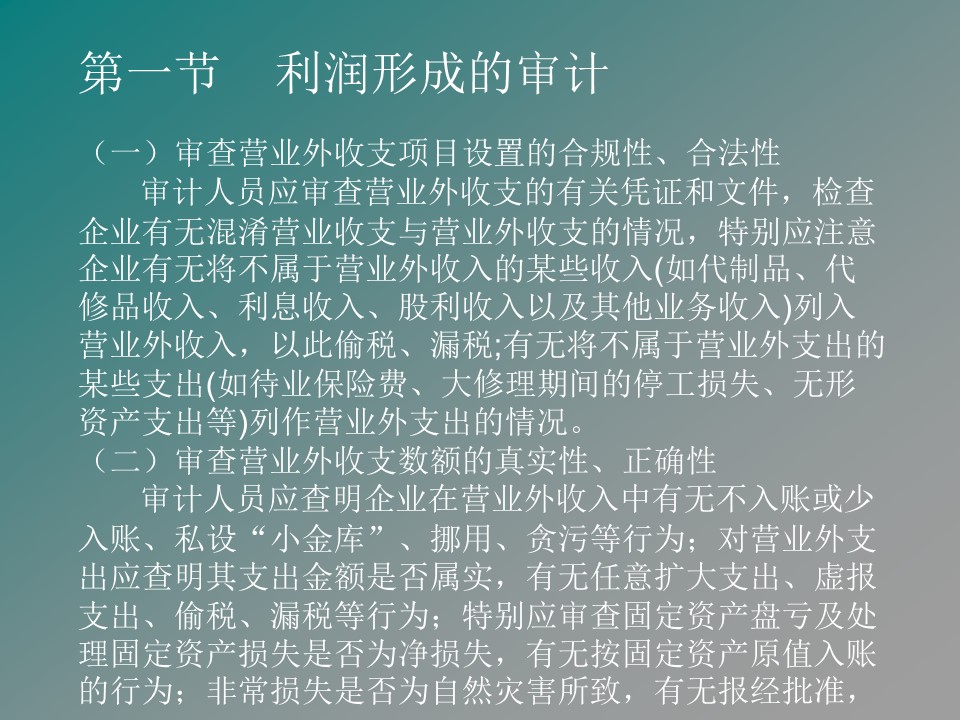 第一节　利润形成的审计

（一）审查营业外收支项目设置的合规性、合法性

审计人员应审查营业外收支的有关凭证和文件，检查企业有无混淆营业收支与营业外收支的情况，特别应注意企业有无将不属于营业外收入的某些收入(如代制品、代修品收入、利息收入、股利收入以及其他业务收入)列入营业外收入，以此偷税、漏税;有无将不属于营业外支出的某些支出(如待业保险费、大修理期间的停工损失、无形资产支出等)列作营业外支出的情况。

（二）审查营业外收支数额的真实性、正确性

审计人员应查明企业在营业外收入中有无不入账或少入账、私设“小金库”、挪用、贪污等行为；对营业外支出应查明其支出金额是否属实，有无任意扩大支出、虚报支出、偷税、漏税等行为；特别应审查固定资产盘亏及处理固定资产损失是否为净损失，有无按固定资产原值入账的行为；非常损失是否为自然灾害所致，有无报经批准，